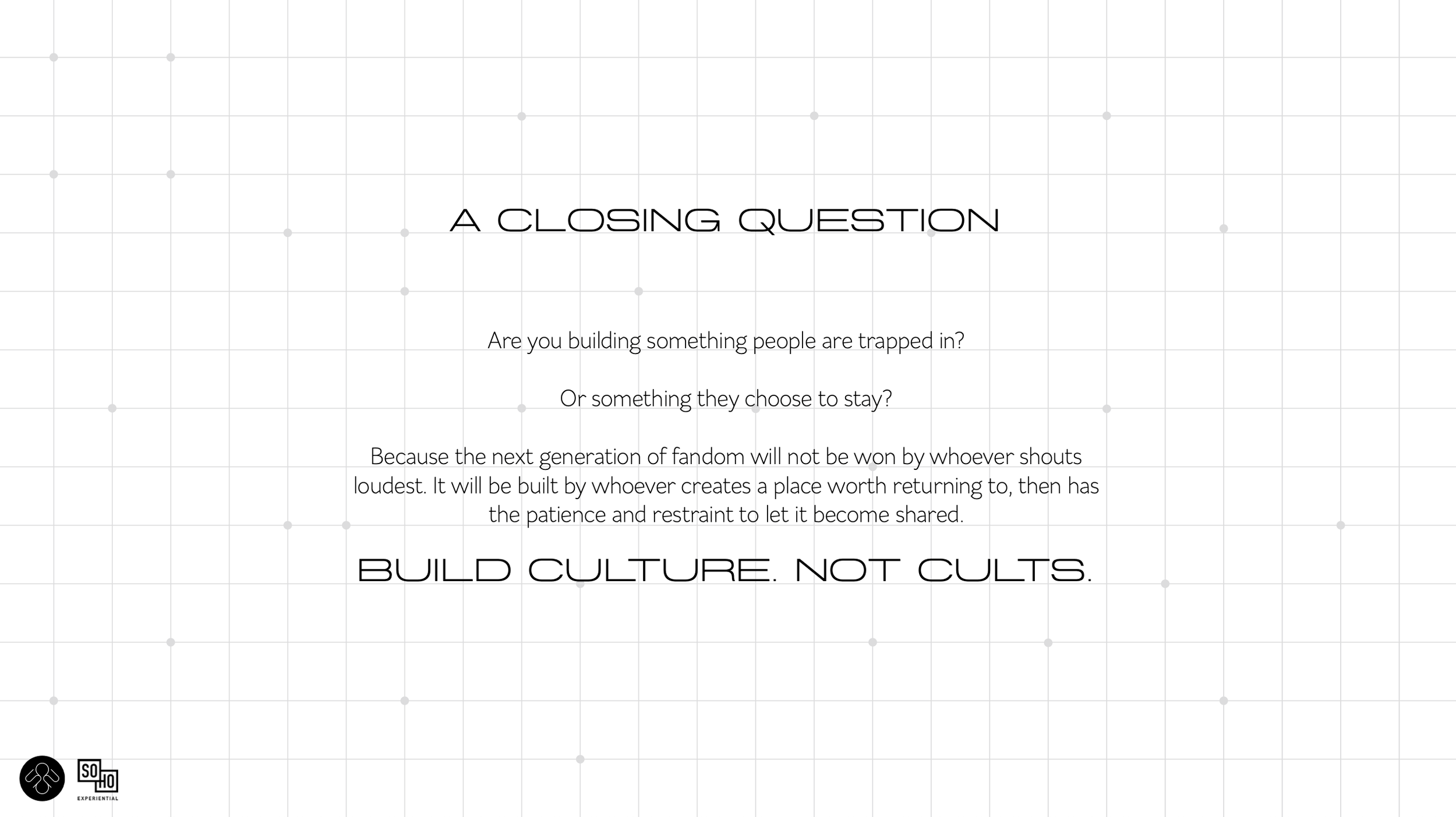 A CLOSING QUESTION

Are you building something people are trapped in?

Or something they choose to stay?

Because the next generation of fandom will not be won by whoever shouts loudest. It will be built by whoever creates a place worth returning to, then has the patience and restraint to let it become shared.

BUILD CULTURE. NOT CULTS.

SO HO
EXPERIENTIAL